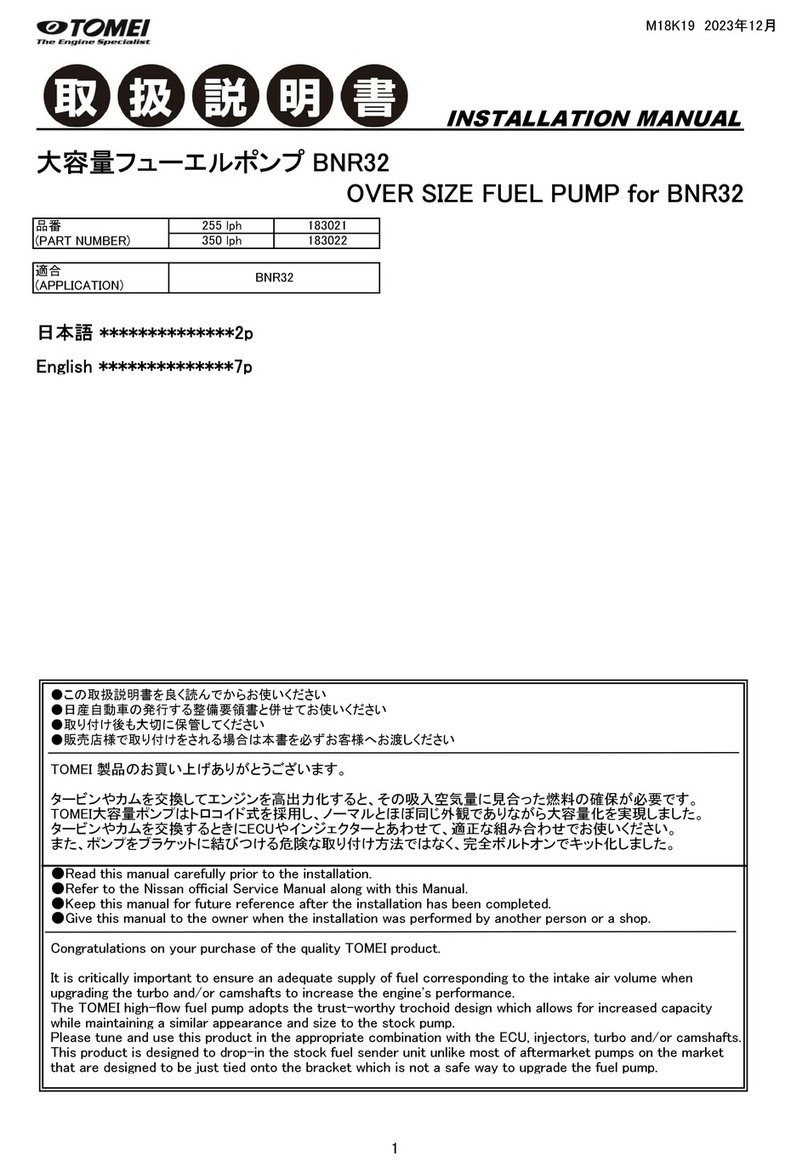 TOMEI
The Engine Specialist

M18K19 2023年12月

取扱説明書

INSTALLATION MANUAL

大容量フューエルポンプ BNR32

OVER SIZE FUEL PUMP for BNR32

| 品番 (PART NUMBER) | 255 lph | 183021 |
|---|---|---|
| | 350 lph | 183022 |

| 適合 (APPLICATION) | BNR32 |
|---|---|

日本語 **************2p

English **************7p

●この取扱説明書を良く読んでからお使いください
●日産自動車の発行する整備要領書と併せてお使いください
●取り付け後も大切に保管してください
●販売店様で取り付けをされる場合は本書を必ずお客様へお渡しください

TOMEI 製品のお買い上げありがとうございます。

タービンやカムを交換してエンジンを高出力化すると、その吸入空気量に見合った燃料の確保が必要です。
TOMEI大容量ポンプはトロコイド式を採用し、ノーマルとほぼ同じ外観でありながら大容量化を実現しました。
タービンやカムを交換するときにECUやインジェクターとあわせて、適正な組み合わせでお使いください。
また、ポンプをブラケットに結びつける危険な取り付け方法ではなく、完全ボルトオンでキット化しました。

●Read this manual carefully prior to the installation.
●Refer to the Nissan official Service Manual along with this Manual.
●Keep this manual for future reference after the installation has been completed.
●Give this manual to the owner when the installation was performed by another person or a shop.

Congratulations on your purchase of the quality TOMEI product.

It is critically important to ensure an adequate supply of fuel corresponding to the intake air volume when upgrading the turbo and/or camshafts to increase the engine's performance.
The TOMEI high-flow fuel pump adopts the trust-worthy trochoid design which allows for increased capacity while maintaining a similar appearance and size to the stock pump.
Please tune and use this product in the appropriate combination with the ECU, injectors, turbo and/or camshafts.
This product is designed to drop-in the stock fuel sender unit unlike most of aftermarket pumps on the market that are designed to be just tied onto the bracket which is not a safe way to upgrade the fuel pump.

1